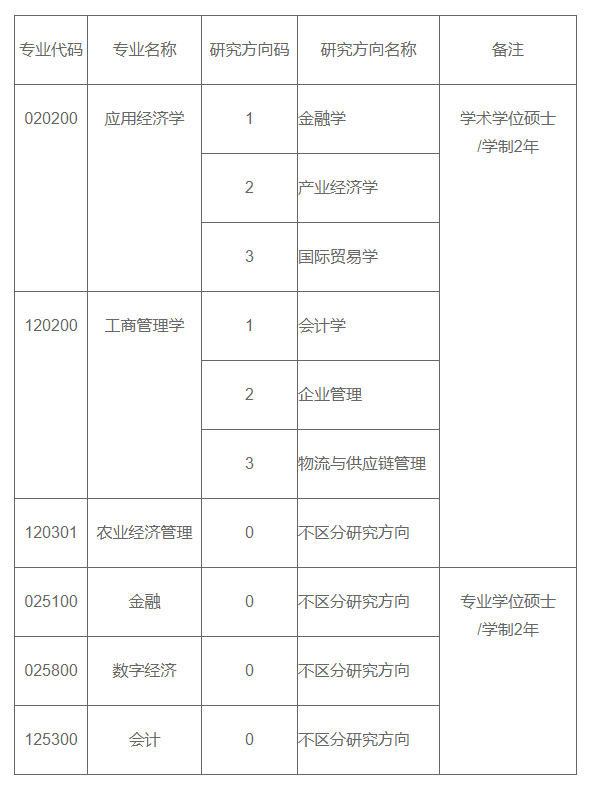 | 专业代码 | 专业名称 | 研究方向码 | 研究方向名称 | 备注 |
|---|---|---|---|---|
| 020200 | 应用经济学 | 1 | 金融学 | 学术学位硕士/学制2年 |
| | | 2 | 产业经济学 | |
| | | 3 | 国际贸易学 | |
| 120200 | 工商管理学 | 1 | 会计学 | |
| | | 2 | 企业管理 | |
| | | 3 | 物流与供应链管理 | |
| 120301 | 农业经济管理 | 0 | 不区分研究方向 | |
| 025100 | 金融 | 0 | 不区分研究方向 | 专业学位硕士/学制2年 |
| 025800 | 数字经济 | 0 | 不区分研究方向 | |
| 125300 | 会计 | 0 | 不区分研究方向 | |